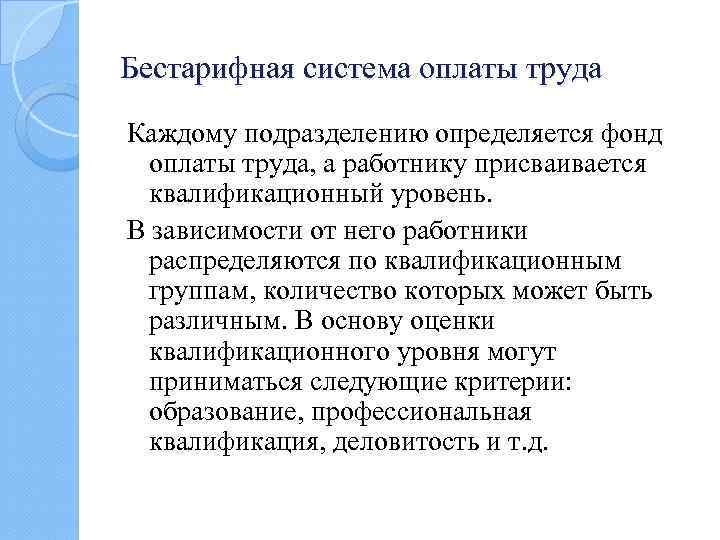 Бестарифная система оплаты труда

Каждому подразделению определяется фонд оплаты труда, а работнику присваивается квалификационный уровень.

В зависимости от него работники распределяются по квалификационным группам, количество которых может быть различным. В основу оценки квалификационного уровня могут приниматься следующие критерии: образование, профессиональная квалификация, деловитость и т.д.